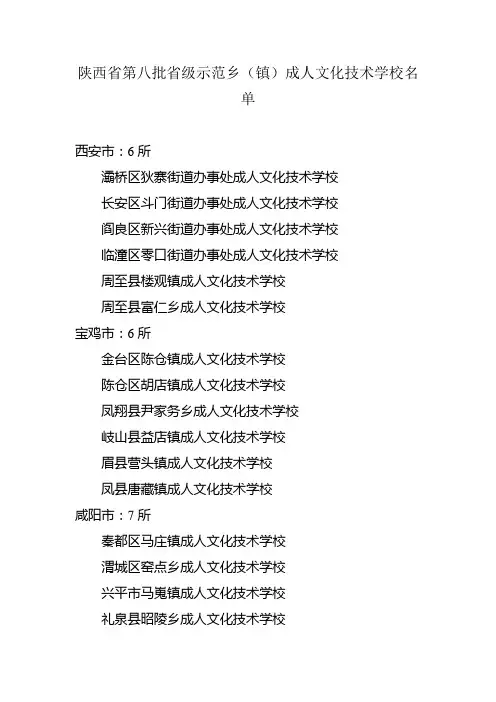 陕西省第八批省级示范乡（镇）成人文化技术学校名单

西安市：6 所

灞桥区狄寨街道办事处成人文化技术学校

长安区斗门街道办事处成人文化技术学校

阎良区新兴街道办事处成人文化技术学校

临潼区零口街道办事处成人文化技术学校

周至县楼观镇成人文化技术学校

周至县富仁乡成人文化技术学校

宝鸡市：6 所

金台区陈仓镇成人文化技术学校

陈仓区胡店镇成人文化技术学校

凤翔县尹家务乡成人文化技术学校

岐山县益店镇成人文化技术学校

眉县营头镇成人文化技术学校

凤县唐藏镇成人文化技术学校

咸阳市：7 所

秦都区马庄镇成人文化技术学校

渭城区窑点乡成人文化技术学校

兴平市马嵬镇成人文化技术学校

礼泉县昭陵乡成人文化技术学校